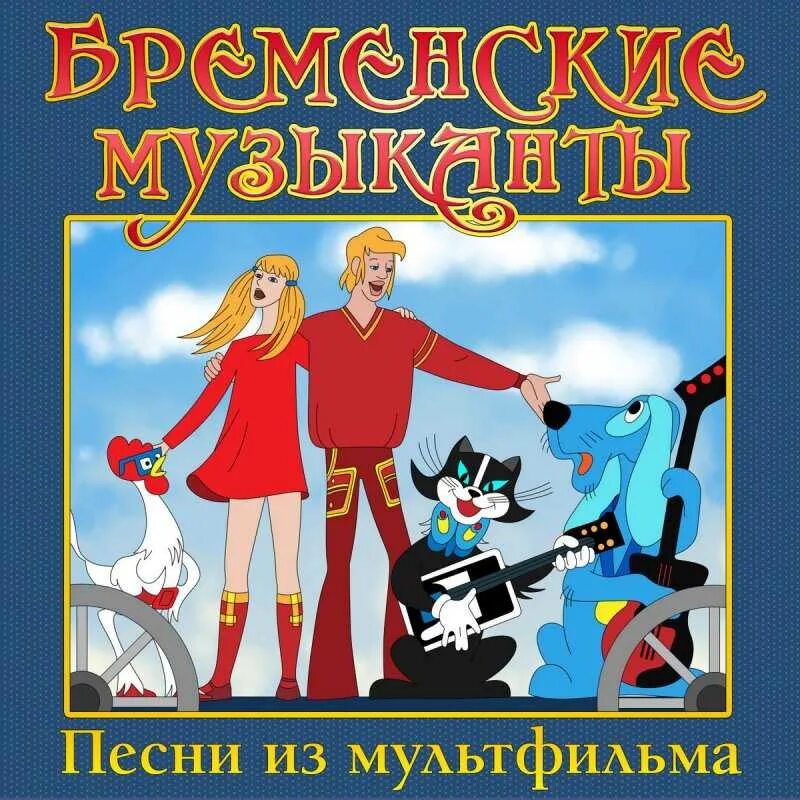 БРЕМЕНСКИЕ МУЗЫКАНТЫ

Песни из мультфильма